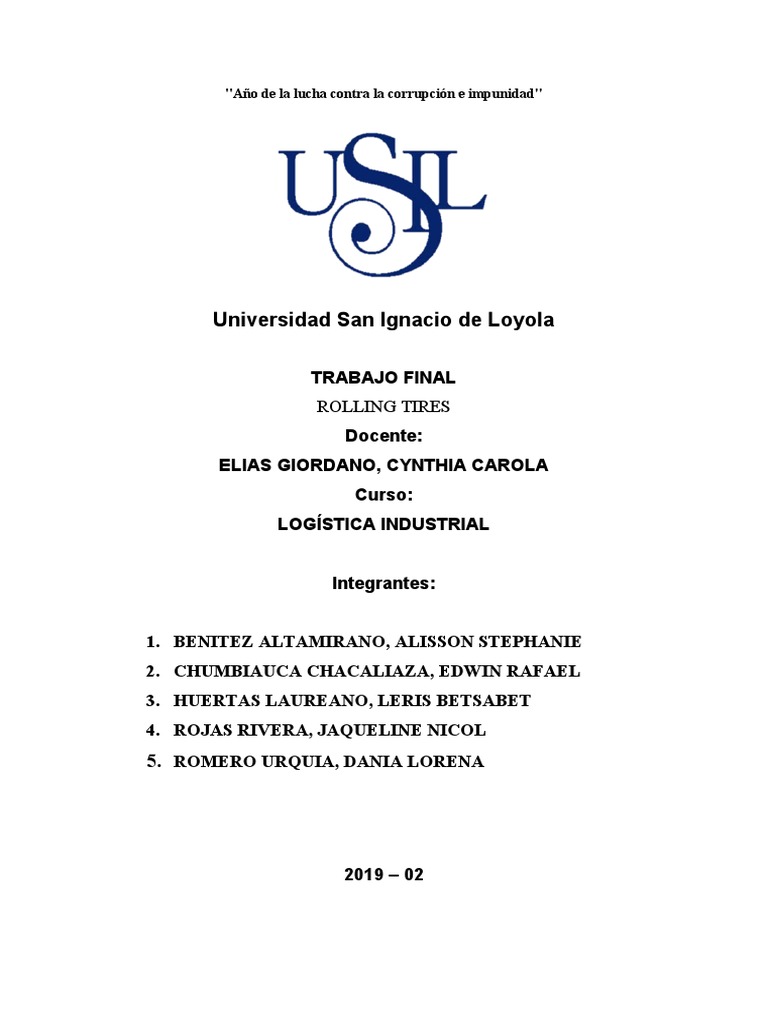 "Año de la lucha contra la corrupción e impunidad"

USIL

Universidad San Ignacio de Loyola

TRABAJO FINAL

ROLLING TIRES

Docente:

ELIAS GIORDANO, CYNTHIA CAROLA

Curso:

LOGÍSTICA INDUSTRIAL

Integrantes:

1. BENITEZ ALTAMIRANO, ALISSON STEPHANIE
2. CHUMBIAUCA CHACALIAZA, EDWIN RAFAEL
3. HUERTAS LAUREANO, LERIS BETSABET
4. ROJAS RIVERA, JAQUELINE NICOL
5. ROMERO URQUIA, DANIA LORENA

2019 – 02